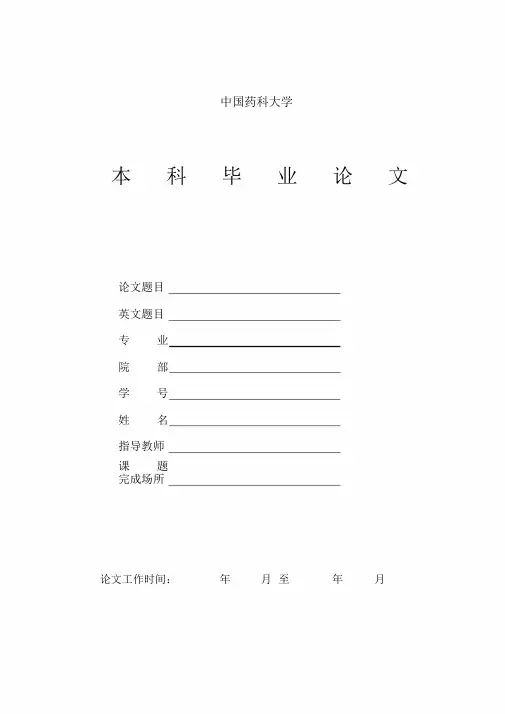 中国药科大学

本 科 毕 业 论 文

论文题目

英文题目

专 业

院 部

学 号

姓 名

指导教师

课 题
完成场所

论文工作时间： 年 月 至 年 月